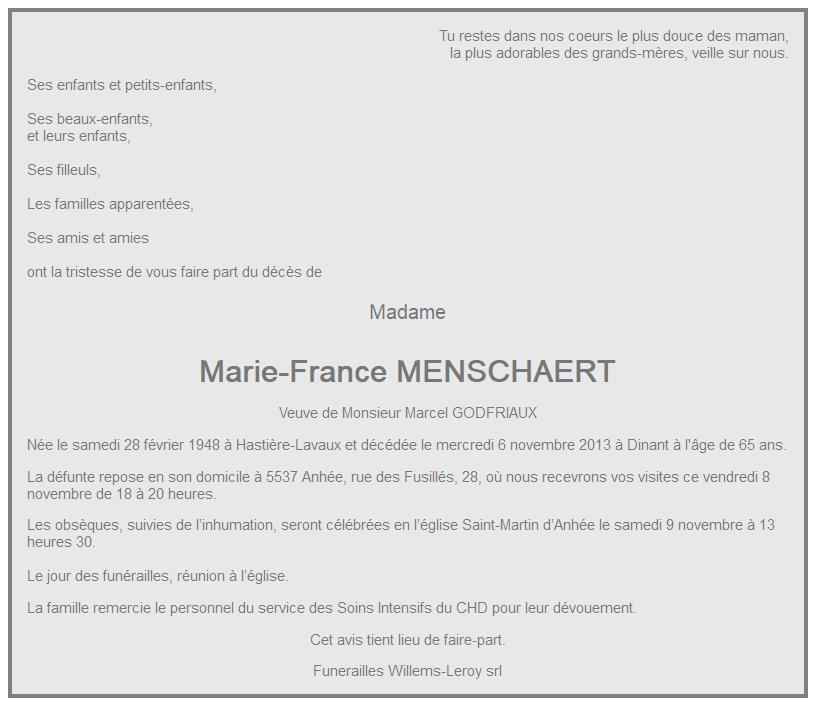 Tu restes dans nos coeurs le plus douce des maman,
la plus adorables des grands-mères, veille sur nous.

Ses enfants et petits-enfants,

Ses beaux-enfants,
et leurs enfants,

Ses filleuls,

Les familles apparentées,

Ses amis et amies

ont la tristesse de vous faire part du décès de

Madame

Marie-France MENSCHAERT

Veuve de Monsieur Marcel GODFRIAUX

Née le samedi 28 février 1948 à Hastière-Lavaux et décédée le mercredi 6 novembre 2013 à Dinant à l'âge de 65 ans.

La défunte repose en son domicile à 5537 Anhée, rue des Fusillés, 28, où nous recevrons vos visites ce vendredi 8 novembre de 18 à 20 heures.

Les obsèques, suivies de l'inhumation, seront célébrées en l'église Saint-Martin d'Anhée le samedi 9 novembre à 13 heures 30.

Le jour des funérailles, réunion à l'église.

La famille remercie le personnel du service des Soins Intensifs du CHD pour leur dévouement.

Cet avis tient lieu de faire-part.

Funerailles Willems-Leroy srl